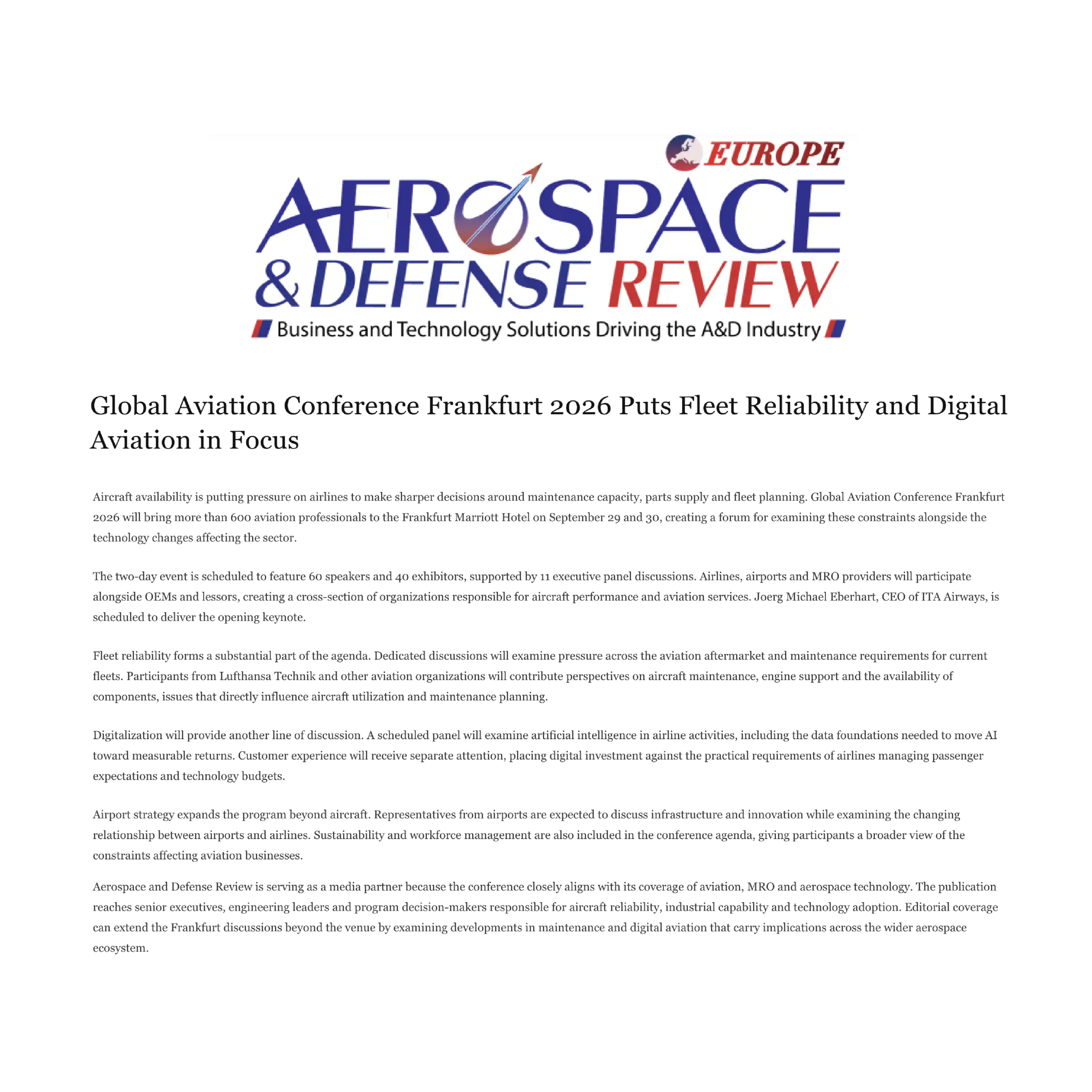 EUROPE

AEROSPACE
& DEFENSE REVIEW

Business and Technology Solutions Driving the A&D Industry

Global Aviation Conference Frankfurt 2026 Puts Fleet Reliability and Digital Aviation in Focus

Aircraft availability is putting pressure on airlines to make sharper decisions around maintenance capacity, parts supply and fleet planning. Global Aviation Conference Frankfurt 2026 will bring more than 600 aviation professionals to the Frankfurt Marriott Hotel on September 29 and 30, creating a forum for examining these constraints alongside the technology changes affecting the sector.

The two-day event is scheduled to feature 60 speakers and 40 exhibitors, supported by 11 executive panel discussions. Airlines, airports and MRO providers will participate alongside OEMs and lessors, creating a cross-section of organizations responsible for aircraft performance and aviation services. Joerg Michael Eberhart, CEO of ITA Airways, is scheduled to deliver the opening keynote.

Fleet reliability forms a substantial part of the agenda. Dedicated discussions will examine pressure across the aviation aftermarket and maintenance requirements for current fleets. Participants from Lufthansa Technik and other aviation organizations will contribute perspectives on aircraft maintenance, engine support and the availability of components, issues that directly influence aircraft utilization and maintenance planning.

Digitalization will provide another line of discussion. A scheduled panel will examine artificial intelligence in airline activities, including the data foundations needed to move AI toward measurable returns. Customer experience will receive separate attention, placing digital investment against the practical requirements of airlines managing passenger expectations and technology budgets.

Airport strategy expands the program beyond aircraft. Representatives from airports are expected to discuss infrastructure and innovation while examining the changing relationship between airports and airlines. Sustainability and workforce management are also included in the conference agenda, giving participants a broader view of the constraints affecting aviation businesses.

Aerospace and Defense Review is serving as a media partner because the conference closely aligns with its coverage of aviation, MRO and aerospace technology. The publication reaches senior executives, engineering leaders and program decision-makers responsible for aircraft reliability, industrial capability and technology adoption. Editorial coverage can extend the Frankfurt discussions beyond the venue by examining developments in maintenance and digital aviation that carry implications across the wider aerospace ecosystem.